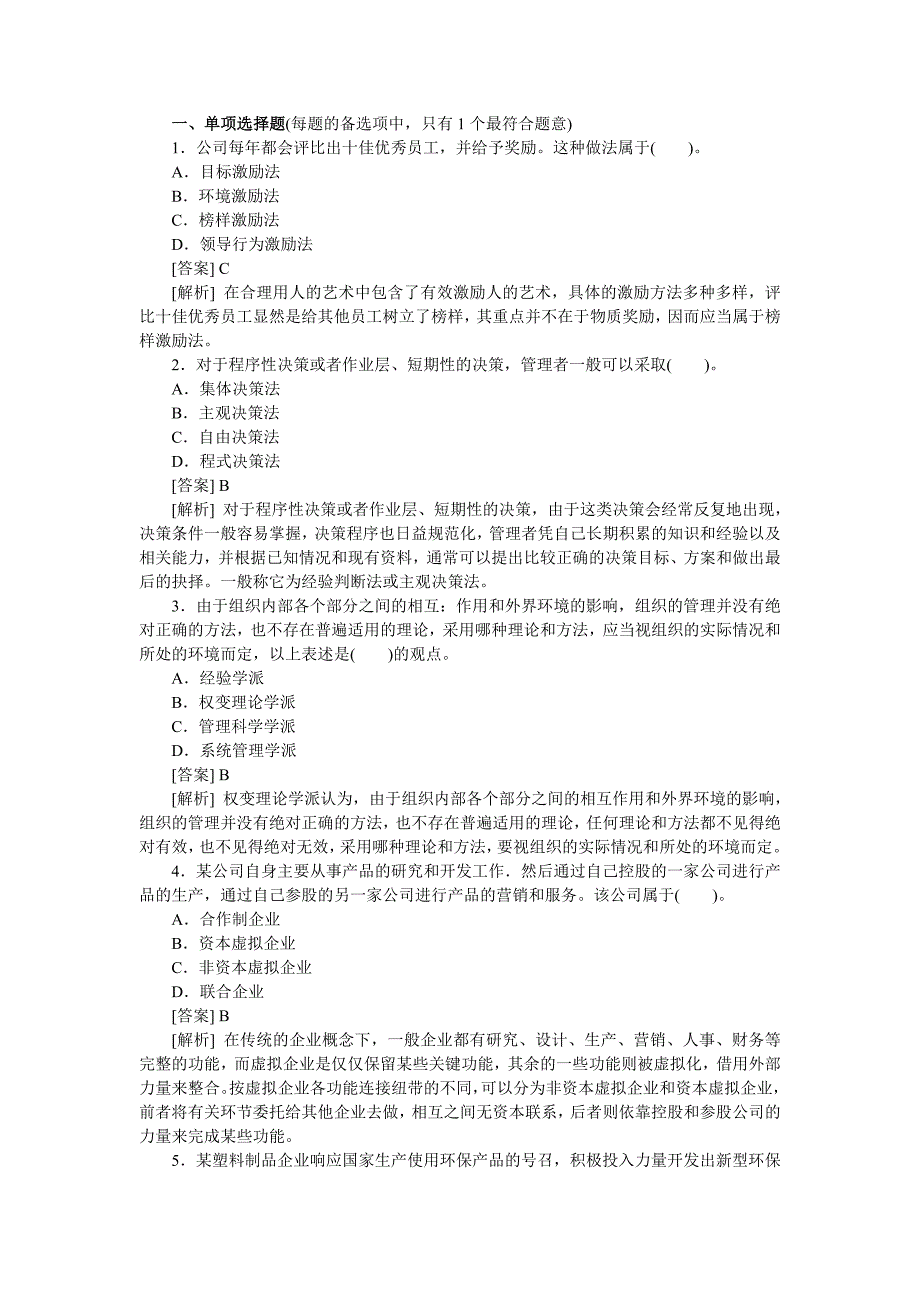 一、单项选择题(每题的备选项中，只有 1 个最符合题意)

1．公司每年都会评比出十佳优秀员工，并给予奖励。这种做法属于(　　)。

A．目标激励法

B．环境激励法

C．榜样激励法

D．领导行为激励法

[答案] C

[解析] 在合理用人的艺术中包含了有效激励人的艺术，具体的激励方法多种多样，评比十佳优秀员工显然是给其他员工树立了榜样，其重点并不在于物质奖励，因而应当属于榜样激励法。

2．对于程序性决策或者作业层、短期性的决策，管理者一般可以采取(　　)。

A．集体决策法

B．主观决策法

C．自由决策法

D．程式决策法

[答案] B

[解析] 对于程序性决策或者作业层、短期性的决策，由于这类决策会经常反复地出现，决策条件一般容易掌握，决策程序也日益规范化，管理者凭自己长期积累的知识和经验以及相关能力，并根据已知情况和现有资料，通常可以提出比较正确的决策目标、方案和做出最后的抉择。一般称它为经验判断法或主观决策法。

3．由于组织内部各个部分之间的相互：作用和外界环境的影响，组织的管理并没有绝对正确的方法，也不存在普遍适用的理论，采用哪种理论和方法，应当视组织的实际情况和所处的环境而定，以上表述是(　　)的观点。

A．经验学派

B．权变理论学派

C．管理科学学派

D．系统管理学派

[答案] B

[解析] 权变理论学派认为，由于组织内部各个部分之间的相互作用和外界环境的影响，组织的管理并没有绝对正确的方法，也不存在普遍适用的理论，任何理论和方法都不见得绝对有效，也不见得绝对无效，采用哪种理论和方法，要视组织的实际情况和所处的环境而定。

4．某公司自身主要从事产品的研究和开发工作．然后通过自己控股的一家公司进行产品的生产，通过自己参股的另一家公司进行产品的营销和服务。该公司属于(　　)。

A．合作制企业

B．资本虚拟企业

C．非资本虚拟企业

D．联合企业

[答案] B

[解析] 在传统的企业概念下，一般企业都有研究、设计、生产、营销、人事、财务等完整的功能，而虚拟企业是仅仅保留某些关键功能，其余的一些功能则被虚拟化，借用外部力量来整合。按虚拟企业各功能连接纽带的不同，可以分为非资本虚拟企业和资本虚拟企业，前者将有关环节委托给其他企业去做，相互之间无资本联系，后者则依靠控股和参股公司的力量来完成某些功能。

5．某塑料制品企业响应国家生产使用环保产品的号召，积极投入力量开发出新型环保